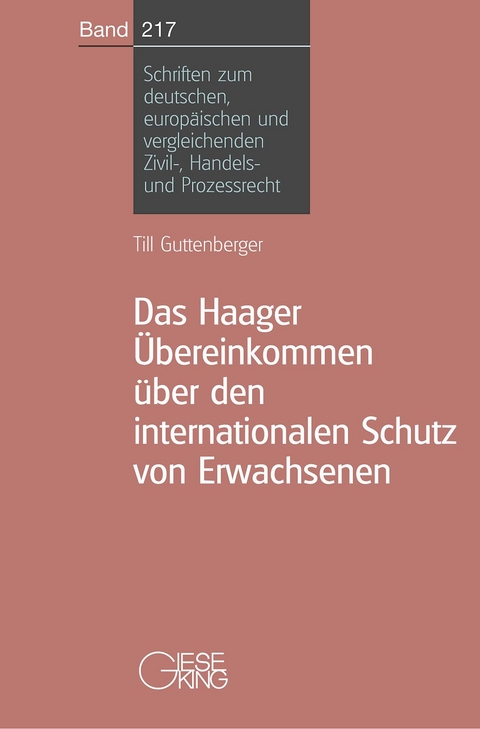 Band 217

Schriften zum deutschen, europäischen und vergleichenden Zivil-, Handels- und Prozessrecht

Till Guttenberger

Das Haager Übereinkommen über den internationalen Schutz von Erwachsenen

GIESEKING